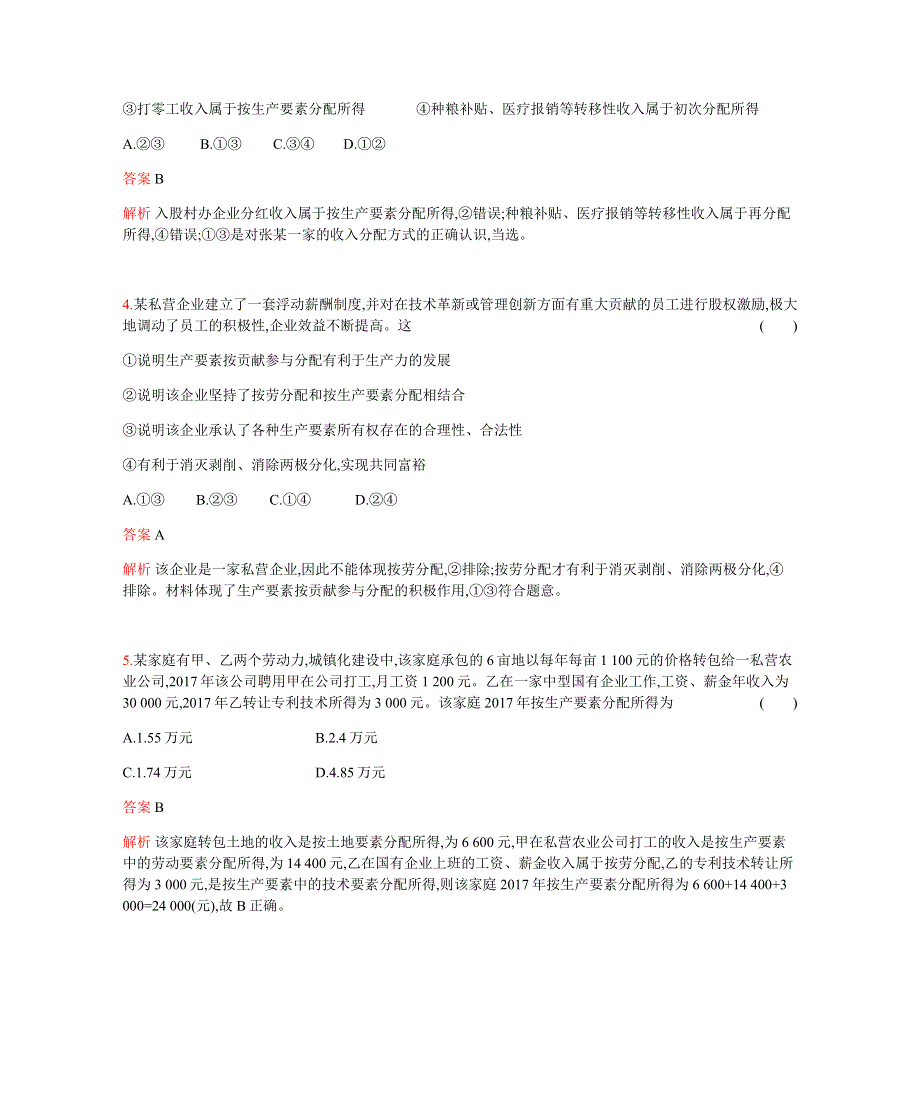 ③打零工收入属于按生产要素分配所得　　④种粮补贴、医疗报销等转移性收入属于初次分配所得

A.②③　　B.①③　　C.③④　　D.①②

答案 B

解析 入股村办企业分红收入属于按生产要素分配所得,②错误;种粮补贴、医疗报销等转移性收入属于再分配所得,④错误;①③是对张某一家的收入分配方式的正确认识,当选。

4.某私营企业建立了一套浮动薪酬制度,并对在技术革新或管理创新方面有重大贡献的员工进行股权激励,极大地调动了员工的积极性,企业效益不断提高。这　　(　　)

①说明生产要素按贡献参与分配有利于生产力的发展

②说明该企业坚持了按劳分配和按生产要素分配相结合

③说明该企业承认了各种生产要素所有权存在的合理性、合法性

④有利于消灭剥削、消除两极分化,实现共同富裕

A.①③　　B.②③　　C.①④　　D.②④

答案 A

解析 该企业是一家私营企业,因此不能体现按劳分配,②排除;按劳分配才有利于消灭剥削、消除两极分化,④排除。材料体现了生产要素按贡献参与分配的积极作用,①③符合题意。

5.某家庭有甲、乙两个劳动力,城镇化建设中,该家庭承包的 6 亩地以每年每亩 1 100 元的价格转包给一私营农业公司,2017 年该公司聘用甲在公司打工,月工资 1 200 元。乙在一家中型国有企业工作,工资、薪金年收入为 30 000 元,2017 年乙转让专利技术所得为 3 000 元。该家庭 2017 年按生产要素分配所得为　　(　　)

A.1.55 万元　　B.2.4 万元

C.1.74 万元　　D.4.85 万元

答案 B

解析 该家庭转包土地的收入是按土地要素分配所得,为 6 600 元,甲在私营农业公司打工的收入是按生产要素中的劳动要素分配所得,为 14 400 元,乙在国有企业上班的工资、薪金收入属于按劳分配,乙的专利技术转让所得为 3 000 元,是按生产要素中的技术要素分配所得,则该家庭 2017 年按生产要素分配所得为 6 600+14 400+3 000=24 000(元),故 B 正确。